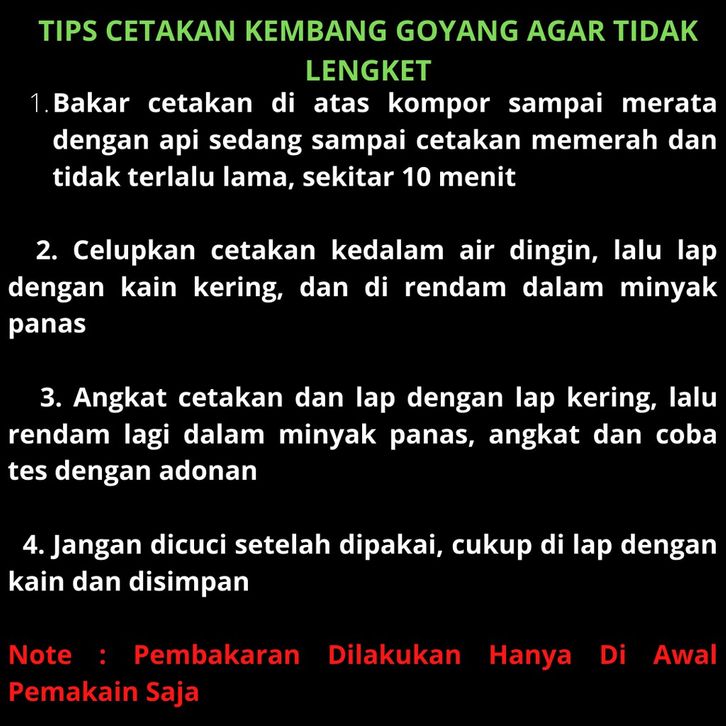 TIPS CETAKAN KEMBANG GOYANG AGAR TIDAK LENGKET

1. Bakar cetakan di atas kompor sampai merata dengan api sedang sampai cetakan memerah dan tidak terlalu lama, sekitar 10 menit

2. Celupkan cetakan kedalam air dingin, lalu lap dengan kain kering, dan di rendam dalam minyak panas

3. Angkat cetakan dan lap dengan lap kering, lalu rendam lagi dalam minyak panas, angkat dan coba tes dengan adonan

4. Jangan dicuci setelah dipakai, cukup di lap dengan kain dan disimpan

Note : Pembakaran Dilakukan Hanya Di Awal Pemakain Saja